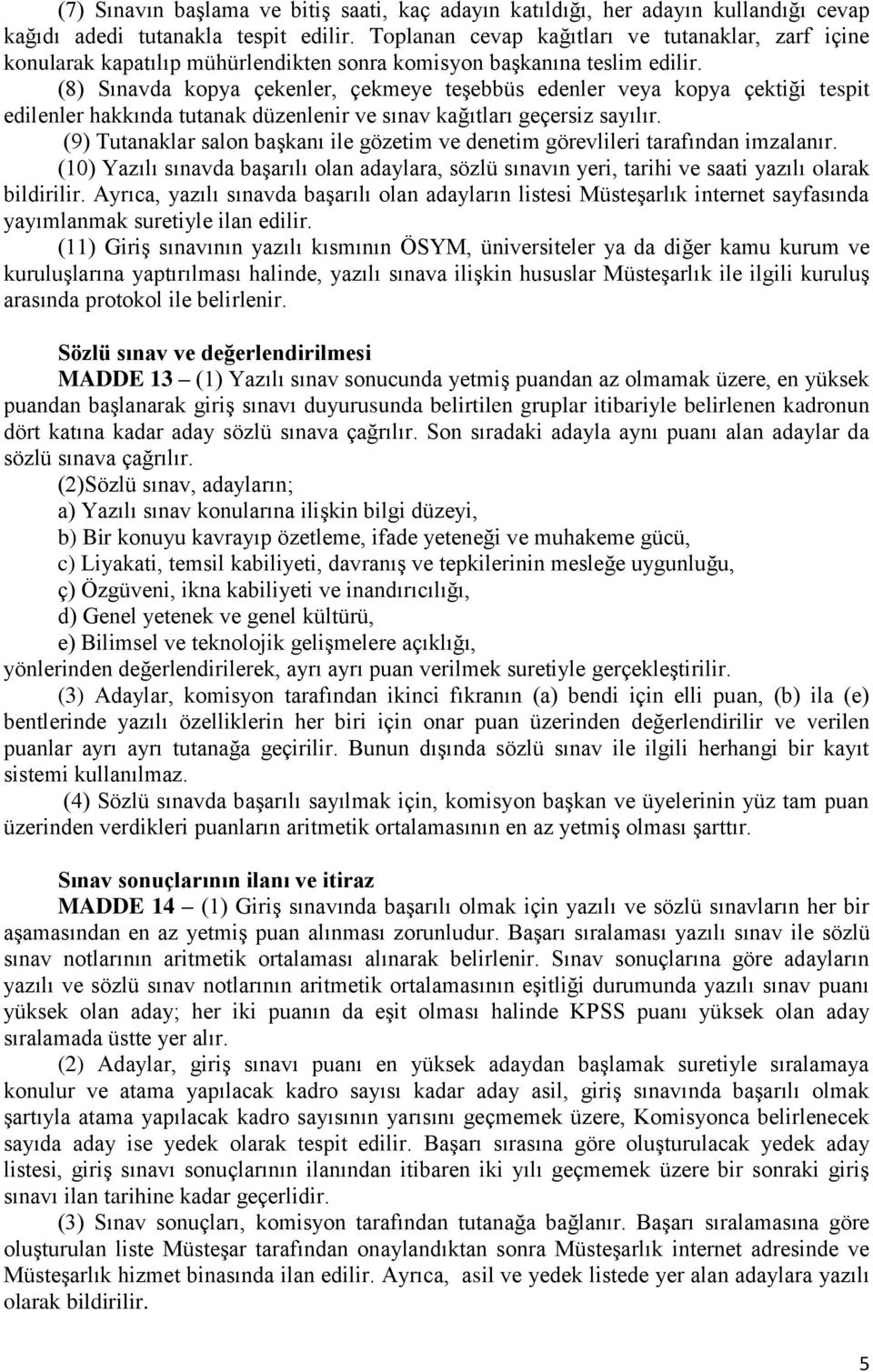 (7) Sınavın başlama ve bitiş saati, kaç adayın katıldığı, her adayın kullandığı cevap kağıdı adedi tutanakla tespit edilir. Toplanan cevap kağıtları ve tutanaklar, zarf içine konularak kapatılıp mühürlendikten sonra komisyon başkanına teslim edilir.

(8) Sınavda kopya çekenler, çekmeye teşebbüs edenler veya kopya çektiği tespit edilenler hakkında tutanak düzenlenir ve sınav kağıtları geçersiz sayılır.

(9) Tutanaklar salon başkanı ile gözetim ve denetim görevlileri tarafından imzalanır.

(10) Yazılı sınavda başarılı olan adaylara, sözlü sınavın yeri, tarihi ve saati yazılı olarak bildirilir. Ayrıca, yazılı sınavda başarılı olan adayların listesi Müsteşarlık internet sayfasında yayımlanmak suretiyle ilan edilir.

(11) Giriş sınavının yazılı kısmının ÖSYM, üniversiteler ya da diğer kamu kurum ve kuruluşlarına yaptırılması halinde, yazılı sınava ilişkin hususlar Müsteşarlık ile ilgili kuruluş arasında protokol ile belirlenir.

Sözlü sınav ve değerlendirilmesi

MADDE 13 – (1) Yazılı sınav sonucunda yetmiş puandan az olmamak üzere, en yüksek puandan başlanarak giriş sınavı duyurusunda belirtilen gruplar itibariyle belirlenen kadronun dört katına kadar aday sözlü sınava çağrılır. Son sıradaki adayla aynı puanı alan adaylar da sözlü sınava çağrılır.

(2)Sözlü sınav, adayların;

a) Yazılı sınav konularına ilişkin bilgi düzeyi,

b) Bir konuyu kavrayıp özetleme, ifade yeteneği ve muhakeme gücü,

c) Liyakati, temsil kabiliyeti, davranış ve tepkilerinin mesleğe uygunluğu,

ç) Özgüveni, ikna kabiliyeti ve inandırıcılığı,

d) Genel yetenek ve genel kültürü,

e) Bilimsel ve teknolojik gelişmelere açıklığı,

yönlerinden değerlendirilerek, ayrı ayrı puan verilmek suretiyle gerçekleştirilir.

(3) Adaylar, komisyon tarafından ikinci fıkranın (a) bendi için elli puan, (b) ila (e) bentlerinde yazılı özelliklerin her biri için onar puan üzerinden değerlendirilir ve verilen puanlar ayrı ayrı tutanağa geçirilir. Bunun dışında sözlü sınav ile ilgili herhangi bir kayıt sistemi kullanılmaz.

(4) Sözlü sınavda başarılı sayılmak için, komisyon başkan ve üyelerinin yüz tam puan üzerinden verdikleri puanların aritmetik ortalamasının en az yetmiş olması şarttır.

Sınav sonuçlarının ilanı ve itiraz

MADDE 14 – (1) Giriş sınavında başarılı olmak için yazılı ve sözlü sınavların her bir aşamasından en az yetmiş puan alınması zorunludur. Başarı sıralaması yazılı sınav ile sözlü sınav notlarının aritmetik ortalaması alınarak belirlenir. Sınav sonuçlarına göre adayların yazılı ve sözlü sınav notlarının aritmetik ortalamasının eşitliği durumunda yazılı sınav puanı yüksek olan aday; her iki puanın da eşit olması halinde KPSS puanı yüksek olan aday sıralamada üstte yer alır.

(2) Adaylar, giriş sınavı puanı en yüksek adaydan başlamak suretiyle sıralamaya konulur ve atama yapılacak kadro sayısı kadar aday asil, giriş sınavında başarılı olmak şartıyla atama yapılacak kadro sayısının yarısını geçmemek üzere, Komisyonca belirlenecek sayıda aday ise yedek olarak tespit edilir. Başarı sırasına göre oluşturulacak yedek aday listesi, giriş sınavı sonuçlarının ilanından itibaren iki yılı geçmemek üzere bir sonraki giriş sınavı ilan tarihine kadar geçerlidir.

(3) Sınav sonuçları, komisyon tarafından tutanağa bağlanır. Başarı sıralamasına göre oluşturulan liste Müsteşar tarafından onaylandıktan sonra Müsteşarlık internet adresinde ve Müsteşarlık hizmet binasında ilan edilir. Ayrıca, asil ve yedek listede yer alan adaylara yazılı olarak bildirilir.

5